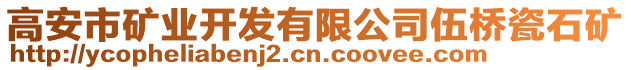 高安市矿业开发有限公司伍桥瓷石矿
http://ycopheliabenj2.cn.coovee.com